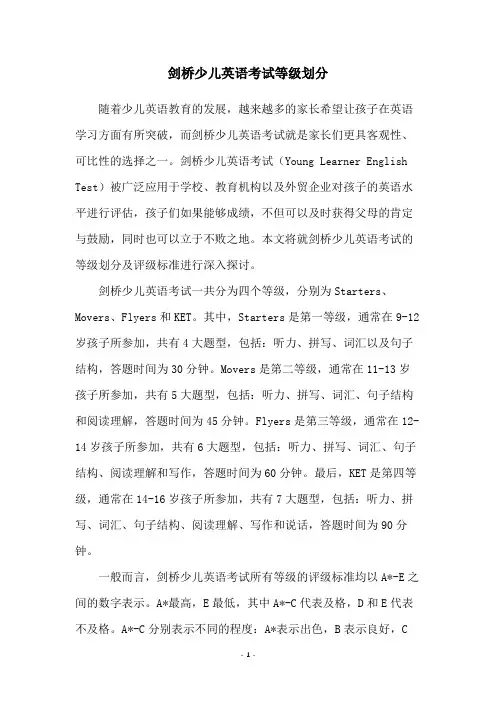 剑桥少儿英语考试等级划分

随着少儿英语教育的发展，越来越多的家长希望让孩子在英语学习方面有所突破，而剑桥少儿英语考试就是家长们更具客观性、可比性的选择之一。剑桥少儿英语考试（Young Learner English Test）被广泛应用于学校、教育机构以及外贸企业对孩子的英语水平进行评估，孩子们如果能够成绩，不但可以及时获得父母的肯定与鼓励，同时也可以立于不败之地。本文将就剑桥少儿英语考试的等级划分及评级标准进行深入探讨。

剑桥少儿英语考试一共分为四个等级，分别为Starters、Movers、Flyers和KET。其中，Starters是第一等级，通常在9-12岁孩子所参加，共有4大题型，包括：听力、拼写、词汇以及句子结构，答题时间为30分钟。Movers是第二等级，通常在11-13岁孩子所参加，共有5大题型，包括：听力、拼写、词汇、句子结构和阅读理解，答题时间为45分钟。Flyers是第三等级，通常在12-14岁孩子所参加，共有6大题型，包括：听力、拼写、词汇、句子结构、阅读理解和写作，答题时间为60分钟。最后，KET是第四等级，通常在14-16岁孩子所参加，共有7大题型，包括：听力、拼写、词汇、句子结构、阅读理解、写作和说话，答题时间为90分钟。

一般而言，剑桥少儿英语考试所有等级的评级标准均以A*-E之间的数字表示。A*最高，E最低，其中A*-C代表及格，D和E代表不及格。A*-C分别表示不同的程度：A*表示出色，B表示良好，C

- 1 -